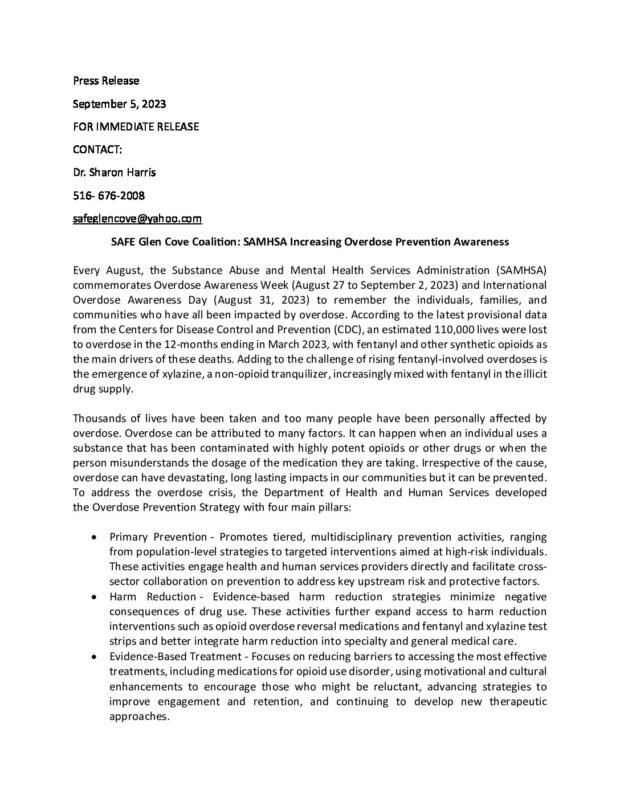 Press Release

September 5, 2023

FOR IMMEDIATE RELEASE

CONTACT:

Dr. Sharon Harris

516- 676-2008

safeglencove@yahoo.com

SAFE Glen Cove Coalition: SAMHSA Increasing Overdose Prevention Awareness

Every August, the Substance Abuse and Mental Health Services Administration (SAMHSA) commemorates Overdose Awareness Week (August 27 to September 2, 2023) and International Overdose Awareness Day (August 31, 2023) to remember the individuals, families, and communities who have all been impacted by overdose. According to the latest provisional data from the Centers for Disease Control and Prevention (CDC), an estimated 110,000 lives were lost to overdose in the 12-months ending in March 2023, with fentanyl and other synthetic opioids as the main drivers of these deaths. Adding to the challenge of rising fentanyl-involved overdoses is the emergence of xylazine, a non-opioid tranquilizer, increasingly mixed with fentanyl in the illicit drug supply.

Thousands of lives have been taken and too many people have been personally affected by overdose. Overdose can be attributed to many factors. It can happen when an individual uses a substance that has been contaminated with highly potent opioids or other drugs or when the person misunderstands the dosage of the medication they are taking. Irrespective of the cause, overdose can have devastating, long lasting impacts in our communities but it can be prevented. To address the overdose crisis, the Department of Health and Human Services developed the Overdose Prevention Strategy with four main pillars:

• Primary Prevention - Promotes tiered, multidisciplinary prevention activities, ranging from population-level strategies to targeted interventions aimed at high-risk individuals. These activities engage health and human services providers directly and facilitate cross-sector collaboration on prevention to address key upstream risk and protective factors.
• Harm Reduction - Evidence-based harm reduction strategies minimize negative consequences of drug use. These activities further expand access to harm reduction interventions such as opioid overdose reversal medications and fentanyl and xylazine test strips and better integrate harm reduction into specialty and general medical care.
• Evidence-Based Treatment - Focuses on reducing barriers to accessing the most effective treatments, including medications for opioid use disorder, using motivational and cultural enhancements to encourage those who might be reluctant, advancing strategies to improve engagement and retention, and continuing to develop new therapeutic approaches.